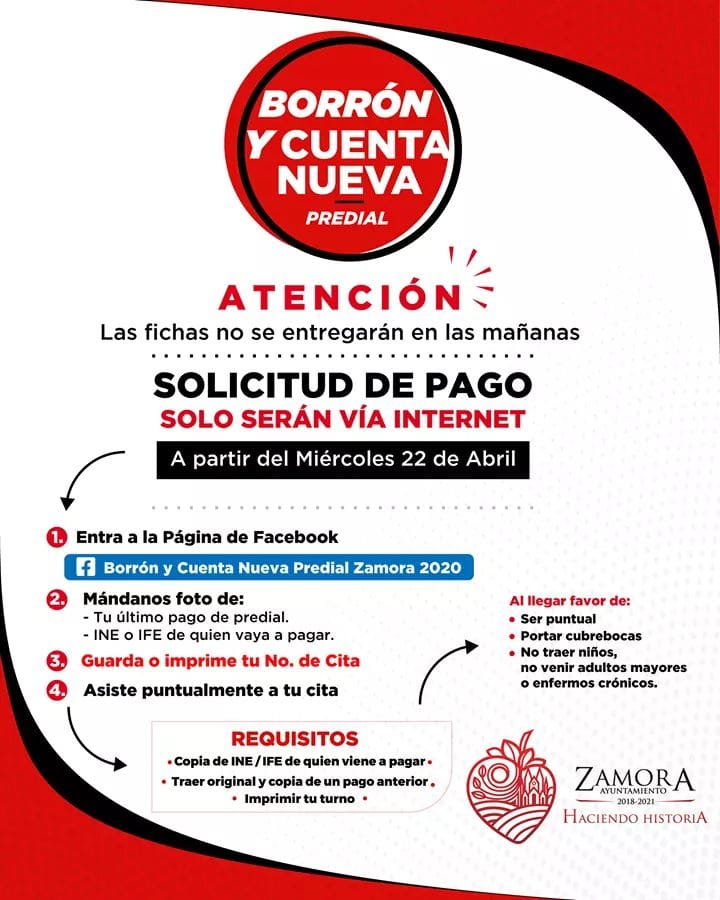 BORRÓN Y CUENTA NUEVA
PREDIAL

ATENCIÓN
Las fichas no se entregarán en las mañanas

SOLICITUD DE PAGO
SOLO SERÁN VÍA INTERNET
A partir del Miércoles 22 de Abril

1. Entra a la Página de Facebook
Borrón y Cuenta Nueva Predial Zamora 2020

2. Mándanos foto de:
- Tu último pago de predial.
- INE o IFE de quien vaya a pagar.

3. Guarda o imprime tu No. de Cita

4. Asiste puntualmente a tu cita

Al llegar favor de:
• Ser puntual
• Portar cubrebocas
• No traer niños, no venir adultos mayores o enfermos crónicos.

REQUISITOS
• Copia de INE / IFE de quien viene a pagar •
• Traer original y copia de un pago anterior •
• Imprimir tu turno •

ZAMORA
AYUNTAMIENTO
2018-2021
HACIENDO HISTORIA